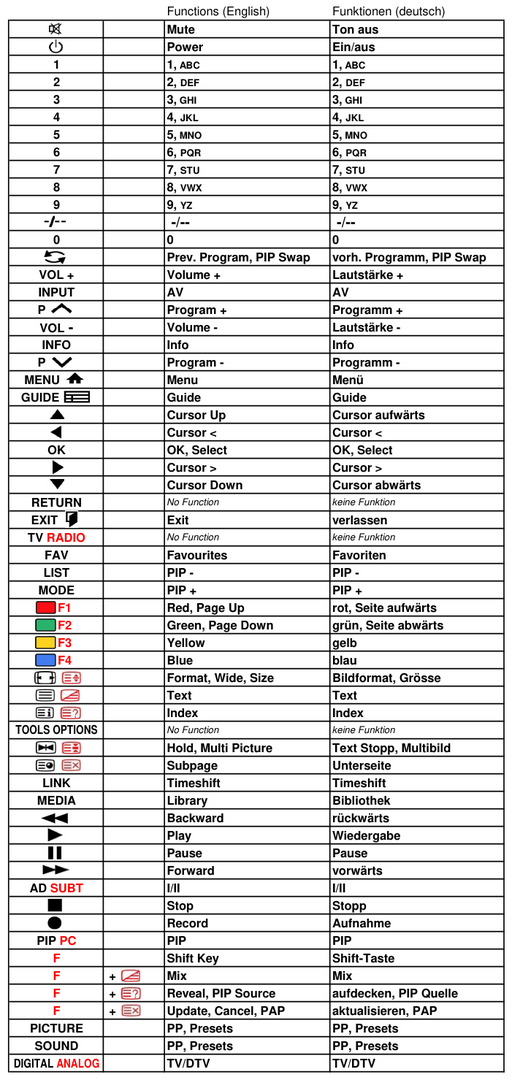 | | | Functions (English) | Funktionen (deutsch) |
|---|---|---|---|
| | | Mute | Ton aus |
| | | Power | Ein/aus |
| 1 | | 1, ABC | 1, ABC |
| 2 | | 2, DEF | 2, DEF |
| 3 | | 3, GHI | 3, GHI |
| 4 | | 4, JKL | 4, JKL |
| 5 | | 5, MNO | 5, MNO |
| 6 | | 6, PQR | 6, PQR |
| 7 | | 7, STU | 7, STU |
| 8 | | 8, VWX | 8, VWX |
| 9 | | 9, YZ | 9, YZ |
| -/-- | | -/-- | -/-- |
| 0 | | 0 | 0 |
| | | Prev. Program, PIP Swap | vorh. Programm, PIP Swap |
| VOL + | | Volume + | Lautstärke + |
| INPUT | | AV | AV |
| P | | Program + | Programm + |
| VOL - | | Volume - | Lautstärke - |
| INFO | | Info | Info |
| P | | Program - | Programm - |
| MENU | | Menu | Menü |
| GUIDE | | Guide | Guide |
| | | Cursor Up | Cursor aufwärts |
| | | Cursor < | Cursor < |
| OK | | OK, Select | OK, Select |
| | | Cursor > | Cursor > |
| | | Cursor Down | Cursor abwärts |
| RETURN | | No Function | keine Funktion |
| EXIT | | Exit | verlassen |
| TV RADIO | | No Function | keine Funktion |
| FAV | | Favourites | Favoriten |
| LIST | | PIP - | PIP - |
| MODE | | PIP + | PIP + |
| F1 | | Red, Page Up | rot, Seite aufwärts |
| F2 | | Green, Page Down | grün, Seite abwärts |
| F3 | | Yellow | gelb |
| F4 | | Blue | blau |
| | | Format, Wide, Size | Bildformat, Grösse |
| | | Text | Text |
| | | Index | Index |
| TOOLS OPTIONS | | No Function | keine Funktion |
| | | Hold, Multi Picture | Text Stopp, Multibild |
| | | Subpage | Unterseite |
| LINK | | Timeshift | Timeshift |
| MEDIA | | Library | Bibliothek |
| | | Backward | rückwärts |
| | | Play | Wiedergabe |
| | | Pause | Pause |
| | | Forward | vorwärts |
| AD SUBT | | I/II | I/II |
| | | Stop | Stopp |
| | | Record | Aufnahme |
| PIP PC | | PIP | PIP |
| F | | Shift Key | Shift-Taste |
| F | + | Mix | Mix |
| F | + | Reveal, PIP Source | aufdecken, PIP Quelle |
| F | + | Update, Cancel, PAP | aktualisieren, PAP |
| PICTURE | | PP, Presets | PP, Presets |
| SOUND | | PP, Presets | PP, Presets |
| DIGITAL ANALOG | | TV/DTV | TV/DTV |